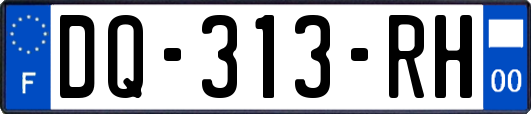 F
DQ-313-RH
00